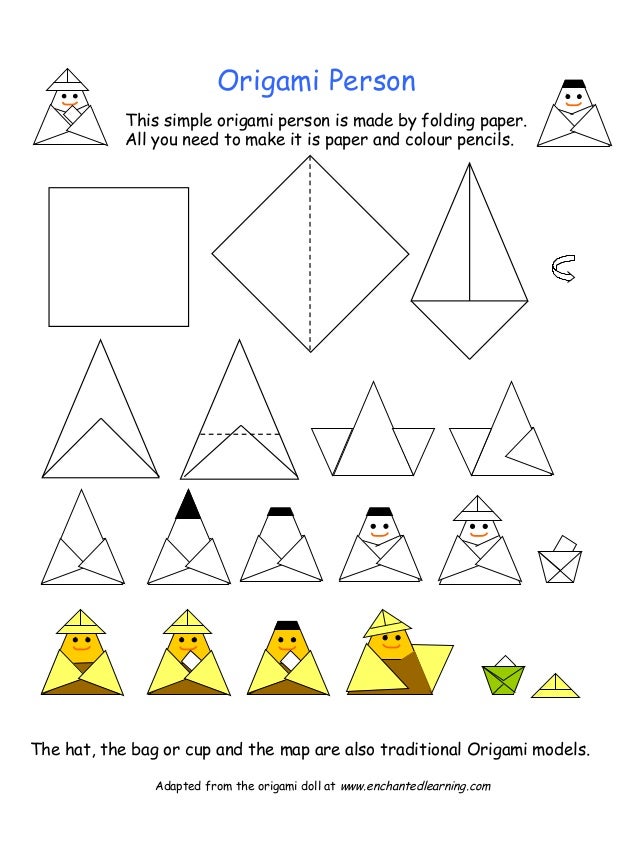 Origami Person

This simple origami person is made by folding paper. All you need to make it is paper and colour pencils.

The hat, the bag or cup and the map are also traditional Origami models.

Adapted from the origami doll at www.enchantedlearning.com